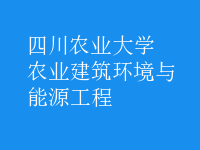 四川农业大学
农业建筑环境与能源工程